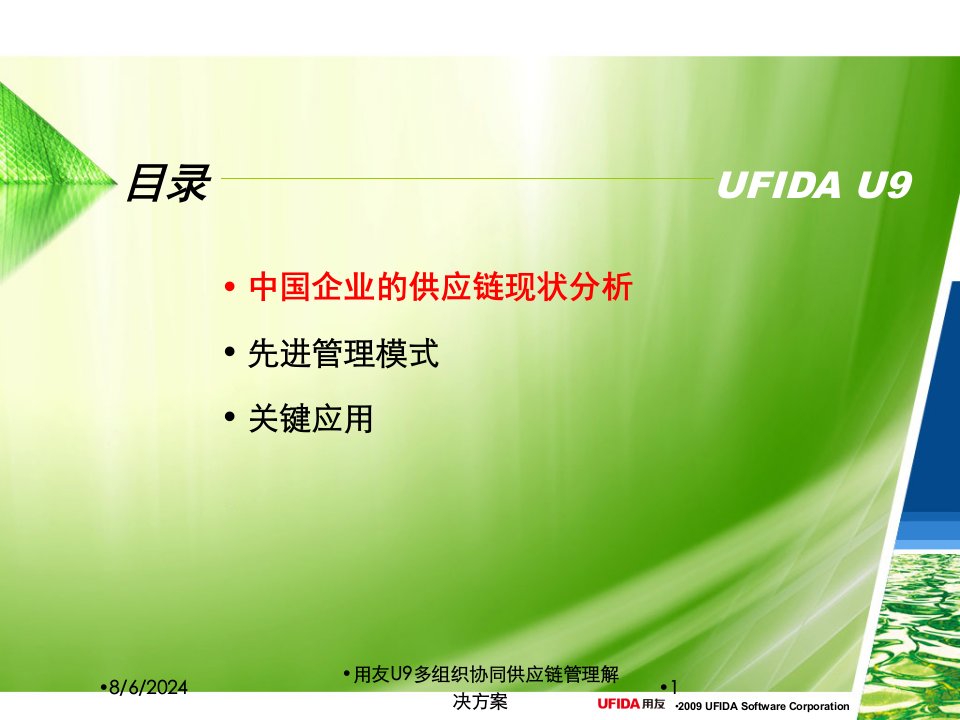 目录

UFIDA U9

• 中国企业的供应链现状分析

• 先进管理模式

• 关键应用

•8/6/2024

•用友U9多组织协同供应链管理解决方案

•1

UFIDA 用友

•2009 UFIDA Software Corporation